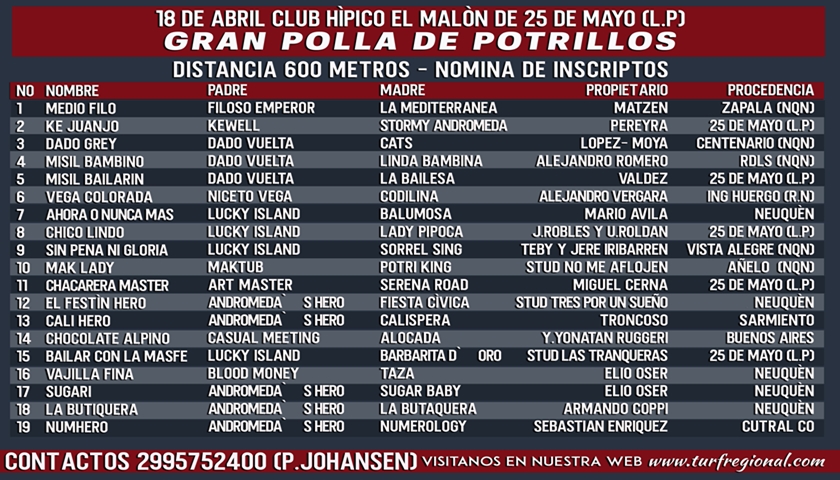 18 DE ABRIL CLUB HÌPICO EL MALÒN DE 25 DE MAYO (L.P)
GRAN POLLA DE POTRILLOS
DISTANCIA 600 METROS - NOMINA DE INSCRIPTOS

| NO | NOMBRE | PADRE | MADRE | PROPIETARIO | PROCEDENCIA |
|---|---|---|---|---|---|
| 1 | MEDIO FILO | FILOSO EMPEROR | LA MEDITERRANEA | MATZEN | ZAPALA (NQN) |
| 2 | KE JUANJO | KEWELL | STORMY ANDROMEDA | PEREYRA | 25 DE MAYO (L.P) |
| 3 | DADO GREY | DADO VUELTA | CATS | LOPEZ- MOYA | CENTENARIO (NQN) |
| 4 | MISIL BAMBINO | DADO VUELTA | LINDA BAMBINA | ALEJANDRO ROMERO | RDLS (NQN) |
| 5 | MISIL BAILARIN | DADO VUELTA | LA BAILESA | VALDEZ | 25 DE MAYO (L.P) |
| 6 | VEGA COLORADA | NICETO VEGA | CODILINA | ALEJANDRO VERGARA | ING HUERGO (R.N) |
| 7 | AHORA O NUNCA MAS | LUCKY ISLAND | BALUMOSA | MARIO AVILA | NEUQUÈN |
| 8 | CHICO LINDO | LUCKY ISLAND | LADY PIPOCA | J.ROBLES Y U.ROLDAN | 25 DE MAYO (L.P) |
| 9 | SIN PENA NI GLORIA | LUCKY ISLAND | SORREL SING | TEBY Y JERE IRIBARREN | VISTA ALEGRE (NQN) |
| 10 | MAK LADY | MAKTUB | POTRI KING | STUD NO ME AFLOJEN | AÑELO (NQN) |
| 11 | CHACARERA MASTER | ART MASTER | SERENA ROAD | MIGUEL CERNA | 25 DE MAYO (L.P) |
| 12 | EL FESTÌN HERO | ANDROMEDA` S HERO | FIESTA CÌVICA | STUD TRES POR UN SUEÑO | NEUQUÈN |
| 13 | CALI HERO | ANDROMEDA` S HERO | CALISPERA | TRONCOSO | SARMIENTO |
| 14 | CHOCOLATE ALPINO | CASUAL MEETING | ALOCADA | Y.YONATAN RUGGERI | BUENOS AIRES |
| 15 | BAILAR CON LA MASFE | LUCKY ISLAND | BARBARITA D` ORO | STUD LAS TRANQUERAS | 25 DE MAYO (L.P) |
| 16 | VAJILLA FINA | BLOOD MONEY | TAZA | ELIO OSER | NEUQUÈN |
| 17 | SUGARI | ANDROMEDA` S HERO | SUGAR BABY | ELIO OSER | NEUQUÈN |
| 18 | LA BUTIQUERA | ANDROMEDA` S HERO | LA BUTAQUERA | ARMANDO COPPI | NEUQUÈN |
| 19 | NUMHERO | ANDROMEDA` S HERO | NUMEROLOGY | SEBASTIAN ENRIQUEZ | CUTRAL CO |

CONTACTOS 2995752400 (P.JOHANSEN) VISITANOS EN NUESTRA WEB www.turfregional.com